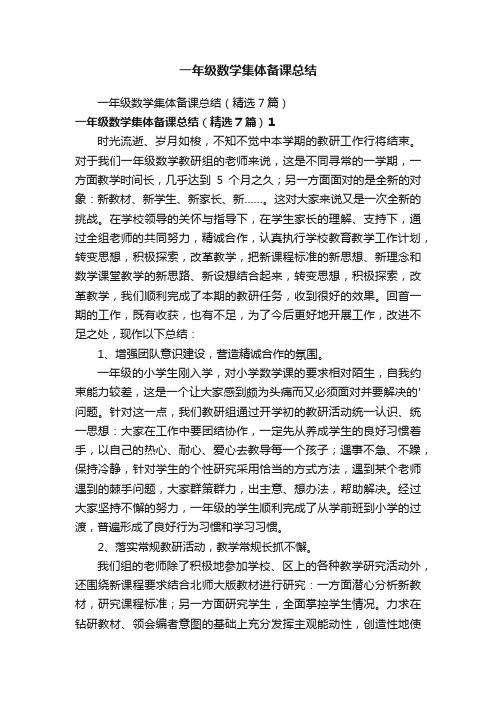 一年级数学集体备课总结

一年级数学集体备课总结（精选7篇）

一年级数学集体备课总结（精选7篇）1

时光流逝、岁月如梭，不知不觉中本学期的教研工作行将结束。对于我们一年级数学教研组的老师来说，这是不同寻常的一学期，一方面教学时间长，几乎达到 5 个月之久；另一方面面对的是全新的对象：新教材、新学生、新家长、新……。这对大家来说又是一次全新的挑战。在学校领导的关怀与指导下，在学生家长的理解、支持下，通过全组老师的共同努力，精诚合作，认真执行学校教育教学工作计划，转变思想，积极探索，改革教学，把新课程标准的新思想、新理念和数学课堂教学的新思路、新设想结合起来，转变思想，积极探索，改革教学，我们顺利完成了本期的教研任务，收到很好的效果。回首一期的工作，既有收获，也有不足，为了今后更好地开展工作，改进不足之处，现作以下总结：

1、增强团队意识建设，营造精诚合作的氛围。

一年级的小学生刚入学，对小学数学课的要求相对陌生，自我约束能力较差，这是一个让大家感到颇为头痛而又必须面对并要解决的'问题。针对这一点，我们教研组通过开学初的教研活动统一认识、统一思想：大家在工作中要团结协作，一定先从养成学生的良好习惯着手，以自己的热心、耐心、爱心去教导每一个孩子；遇事不急、不躁，保持冷静，针对学生的个性研究采用恰当的方式方法，遇到某个老师遇到的棘手问题，大家群策群力，出主意、想办法，帮助解决。经过大家坚持不懈的努力，一年级的学生顺利完成了从学前班到小学的过渡，普遍形成了良好行为习惯和学习习惯。

2、落实常规教研活动，教学常规长抓不懈。

我们组的老师除了积极地参加学校、区上的各种教学研究活动外，还围绕新课程要求结合北师大版教材进行研究：一方面潜心分析新教材，研究课程标准；另一方面研究学生，全面掌控学生情况。力求在钻研教材、领会编者意图的基础上充分发挥主观能动性，创造性地使